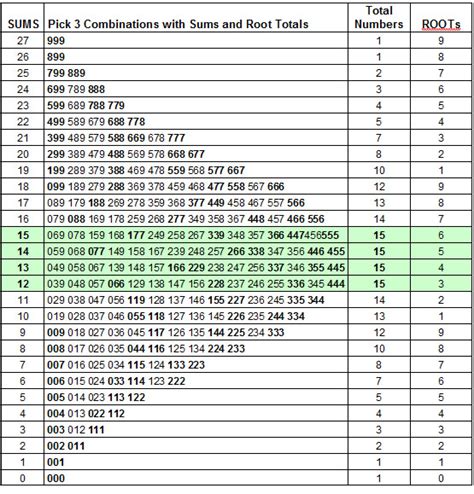 | SUMS | Pick 3 Combinations with Sums and Root Totals | Total Numbers | ROOTs |
|---|---|---|---|
| 27 | 999 | 1 | 9 |
| 26 | 899 | 1 | 8 |
| 25 | 799 889 | 2 | 7 |
| 24 | 699 789 888 | 3 | 6 |
| 23 | 599 689 788 779 | 4 | 5 |
| 22 | 499 589 679 688 778 | 5 | 4 |
| 21 | 399 489 579 588 669 678 777 | 7 | 3 |
| 20 | 299 389 479 488 569 578 668 677 | 8 | 2 |
| 19 | 199 289 379 388 469 478 559 568 577 667 | 10 | 1 |
| 18 | 099 189 279 288 369 378 459 468 477 558 567 666 | 12 | 9 |
| 17 | 089 179 188 269 278 359 368 377 449 458 467 557 566 | 13 | 8 |
| 16 | 079 088 169 178 259 268 277 349 358 367 448 457 466 556 | 14 | 7 |
| 15 | 069 078 159 168 177 249 258 267 339 348 357 366 447456555 | 15 | 6 |
| 14 | 059 068 077 149 158 167 239 248 257 266 338 347 356 446 455 | 15 | 5 |
| 13 | 049 058 067 139 148 157 166 229 238 247 256 337 346 355 445 | 15 | 4 |
| 12 | 039 048 057 066 129 138 147 156 228 237 246 255 336 345 444 | 15 | 3 |
| 11 | 029 038 047 056 119 128 137 146 155 227 236 245 335 344 | 14 | 2 |
| 10 | 019 028 037 046 055 118 127 136 145 226 235 244 334 | 13 | 1 |
| 9 | 009 018 027 036 045 117 126 135 144 225 234 333 | 12 | 9 |
| 8 | 008 017 026 035 044 116 125 134 224 233 | 10 | 8 |
| 7 | 007 016 025 034 115 124 133 223 | 8 | 7 |
| 6 | 006 015 024 033 114 123 222 | 7 | 6 |
| 5 | 005 014 023 113 122 | 5 | 5 |
| 4 | 004 013 022 112 | 4 | 4 |
| 3 | 003 012 111 | 3 | 3 |
| 2 | 002 011 | 2 | 2 |
| 1 | 001 | 1 | 1 |
| 0 | 000 | 1 | 0 |